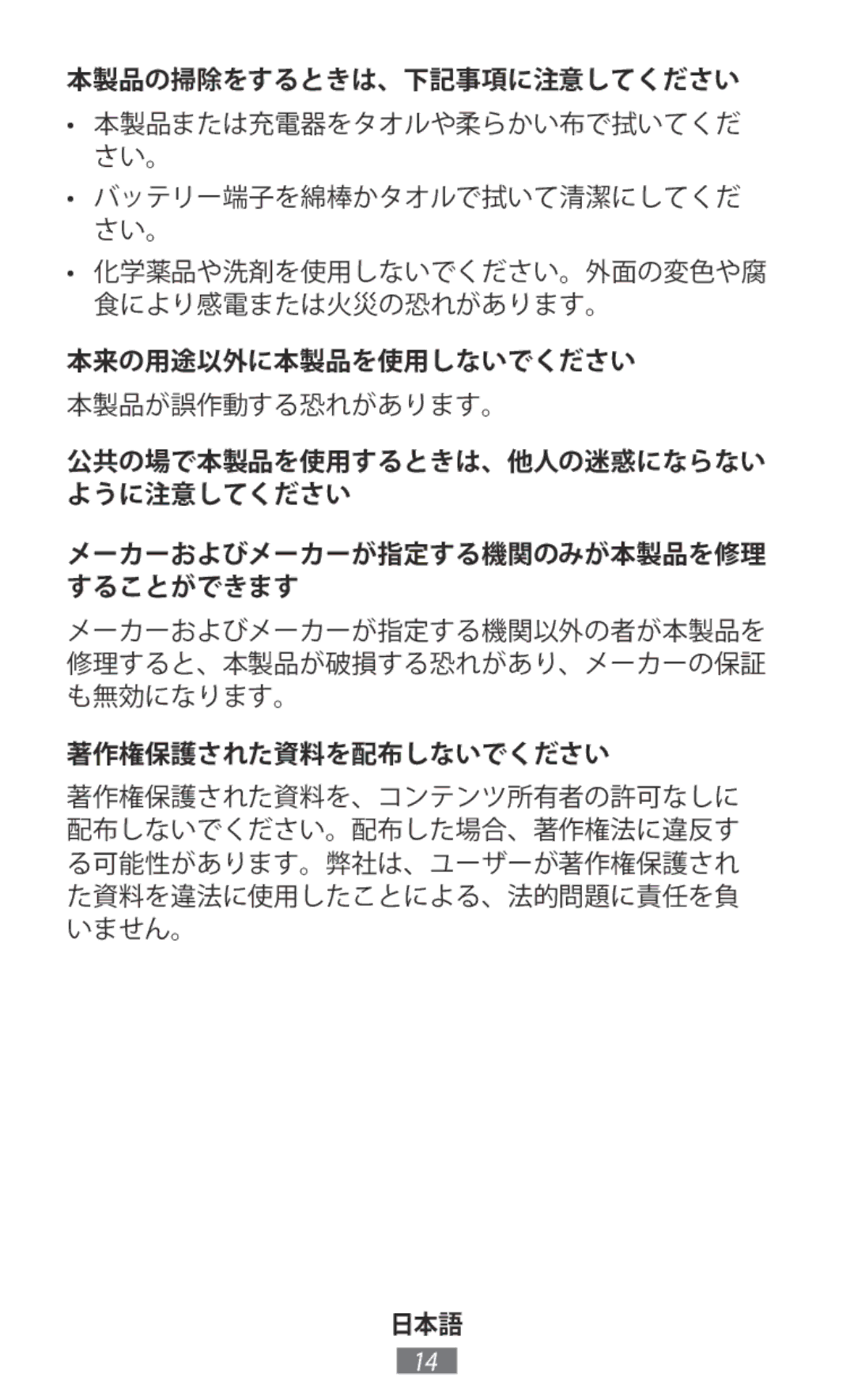 本製品の掃除をするときは、下記事項に注意してください

• 本製品または充電器をタオルや柔らかい布で拭いてください。

• バッテリー端子を綿棒かタオルで拭いて清潔にしてください。

• 化学薬品や洗剤を使用しないでください。外面の変色や腐食により感電または火災の恐れがあります。

本来の用途以外に本製品を使用しないでください

本製品が誤作動する恐れがあります。

公共の場で本製品を使用するときは、他人の迷惑にならないように注意してください

メーカーおよびメーカーが指定する機関のみが本製品を修理することができます

メーカーおよびメーカーが指定する機関以外の者が本製品を修理すると、本製品が破損する恐れがあり、メーカーの保証も無効になります。

著作権保護された資料を配布しないでください

著作権保護された資料を、コンテンツ所有者の許可なしに配布しないでください。配布した場合、著作権法に違反する可能性があります。弊社は、ユーザーが著作権保護された資料を違法に使用したことによる、法的問題に責任を負いません。

日本語

14